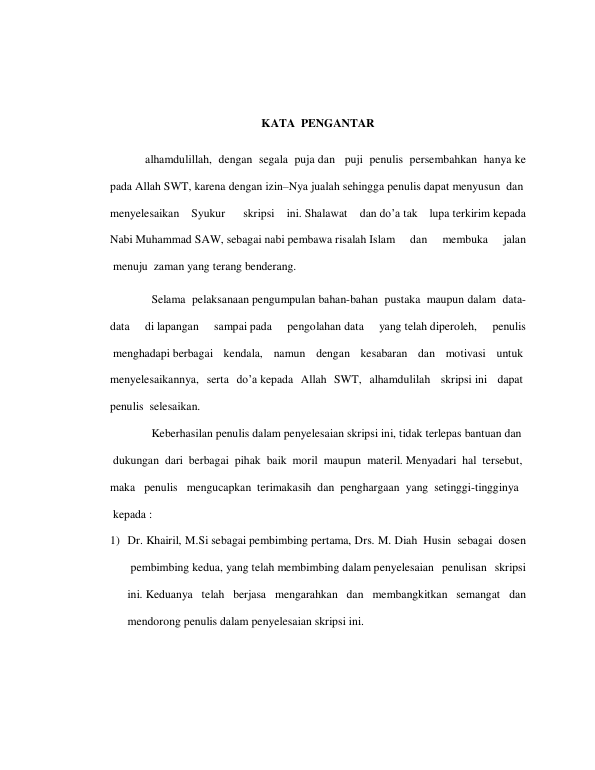 KATA PENGANTAR

alhamdulillah, dengan segala puja dan puji penulis persembahkan hanya ke pada Allah SWT, karena dengan izin–Nya jualah sehingga penulis dapat menyusun dan menyelesaikan Syukur skripsi ini. Shalawat dan do'a tak lupa terkirim kepada Nabi Muhammad SAW, sebagai nabi pembawa risalah Islam dan membuka jalan menuju zaman yang terang benderang.

Selama pelaksanaan pengumpulan bahan-bahan pustaka maupun dalam data-data di lapangan sampai pada pengolahan data yang telah diperoleh, penulis menghadapi berbagai kendala, namun dengan kesabaran dan motivasi untuk menyelesaikannya, serta do'a kepada Allah SWT, alhamdulilah skripsi ini dapat penulis selesaikan.

Keberhasilan penulis dalam penyelesaian skripsi ini, tidak terlepas bantuan dan dukungan dari berbagai pihak baik moril maupun materil. Menyadari hal tersebut, maka penulis mengucapkan terimakasih dan penghargaan yang setinggi-tingginya kepada :

1) Dr. Khairil, M.Si sebagai pembimbing pertama, Drs. M. Diah Husin sebagai dosen pembimbing kedua, yang telah membimbing dalam penyelesaian penulisan skripsi ini. Keduanya telah berjasa mengarahkan dan membangkitkan semangat dan mendorong penulis dalam penyelesaian skripsi ini.